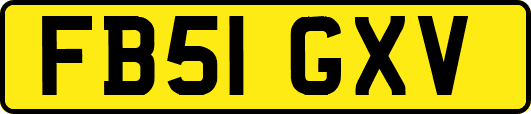 FB51 GXV